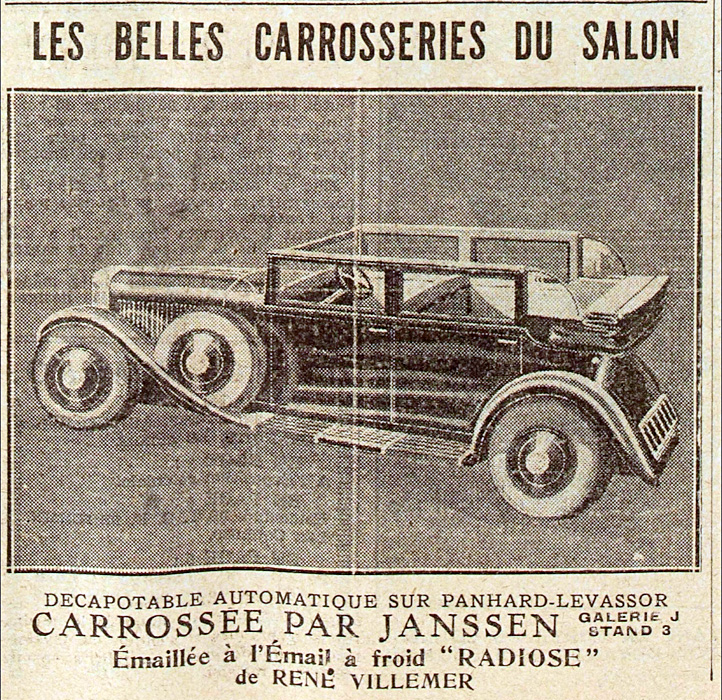 LES BELLES CARROSSERIES DU SALON

DECAPOTABLE AUTOMATIQUE SUR PANHARD-LEVASSOR
CARROSSÉE PAR JANSSEN GALERIE J STAND 3
Émaillée à l'Émail à froid "RADIOSE"
de RENÉ VILLEMER